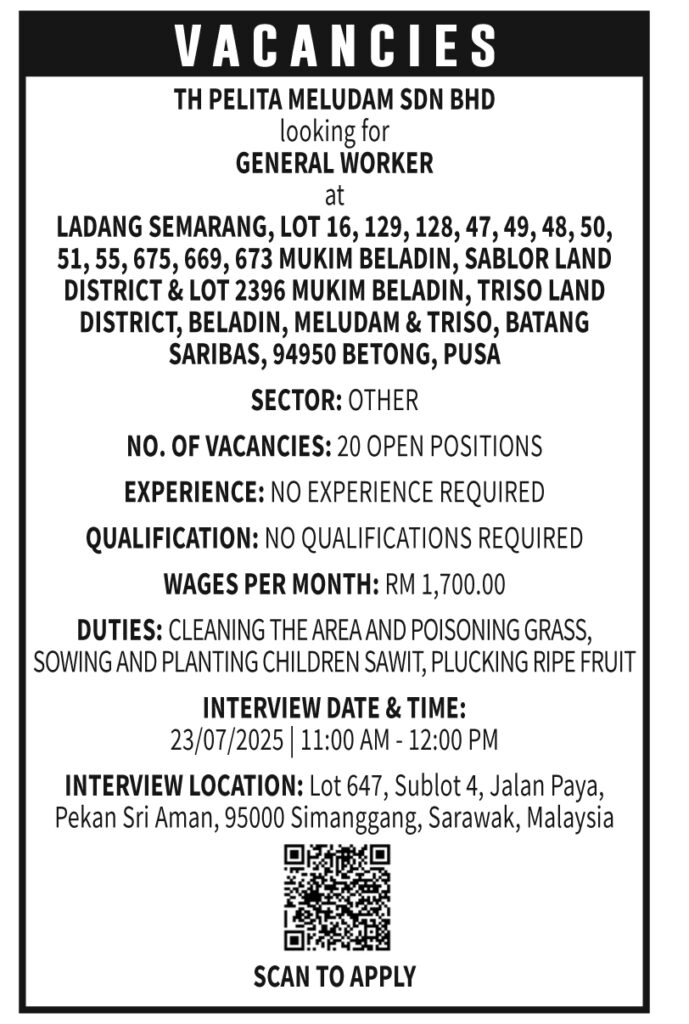 VACANCIES

TH PELITA MELUDAM SDN BHD
looking for
GENERAL WORKER
at
LADANG SEMARANG, LOT 16, 129, 128, 47, 49, 48, 50, 51, 55, 675, 669, 673 MUKIM BELADIN, SABLOR LAND DISTRICT & LOT 2396 MUKIM BELADIN, TRISO LAND DISTRICT, BELADIN, MELUDAM & TRISO, BATANG SARIBAS, 94950 BETONG, PUSA

SECTOR: OTHER

NO. OF VACANCIES: 20 OPEN POSITIONS

EXPERIENCE: NO EXPERIENCE REQUIRED

QUALIFICATION: NO QUALIFICATIONS REQUIRED

WAGES PER MONTH: RM 1,700.00

DUTIES: CLEANING THE AREA AND POISONING GRASS, SOWING AND PLANTING CHILDREN SAWIT, PLUCKING RIPE FRUIT

INTERVIEW DATE & TIME:
23/07/2025 | 11:00 AM - 12:00 PM

INTERVIEW LOCATION: Lot 647, Sublot 4, Jalan Paya, Pekan Sri Aman, 95000 Simanggang, Sarawak, Malaysia

SCAN TO APPLY